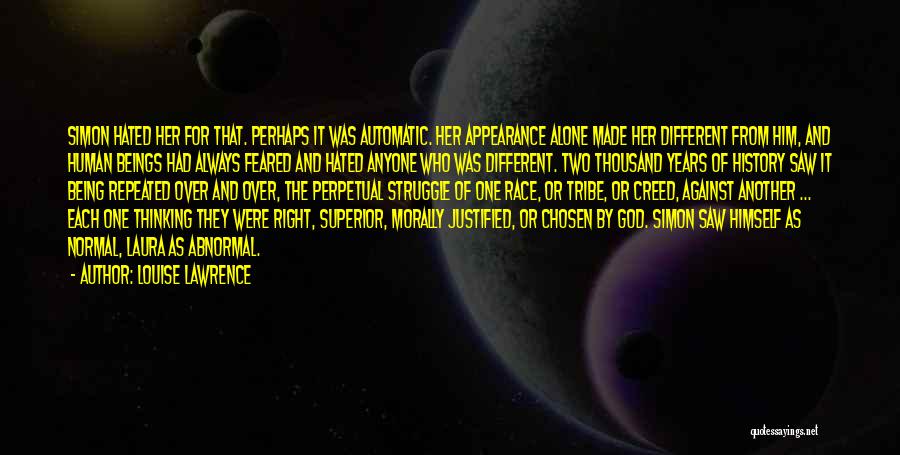 SIMON HATED HER FOR THAT. PERHAPS IT WAS AUTOMATIC. HER APPEARANCE ALONE MADE HER DIFFERENT FROM HIM, AND HUMAN BEINGS HAD ALWAYS FEARED AND HATED ANYONE WHO WAS DIFFERENT. TWO THOUSAND YEARS OF HISTORY SAW IT BEING REPEATED OVER AND OVER, THE PERPETUAL STRUGGLE OF ONE RACE, OR TRIBE, OR CREED, AGAINST ANOTHER ... EACH ONE THINKING THEY WERE RIGHT, SUPERIOR, MORALLY JUSTIFIED, OR CHOSEN BY GOD. SIMON SAW HIMSELF AS NORMAL, LAURA AS ABNORMAL.

- AUTHOR: LOUISE LAWRENCE

quotessayings.net